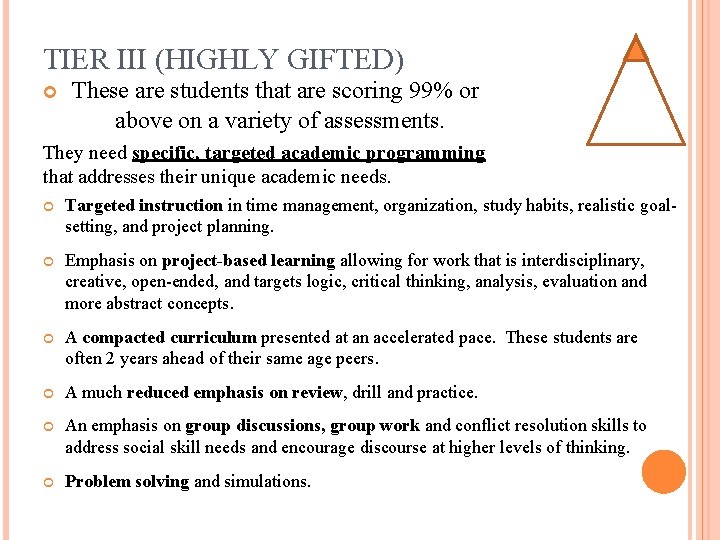 TIER III (HIGHLY GIFTED)

These are students that are scoring 99% or above on a variety of assessments.

They need specific, targeted academic programming that addresses their unique academic needs.

Targeted instruction in time management, organization, study habits, realistic goal-setting, and project planning.

Emphasis on project-based learning allowing for work that is interdisciplinary, creative, open-ended, and targets logic, critical thinking, analysis, evaluation and more abstract concepts.

A compacted curriculum presented at an accelerated pace. These students are often 2 years ahead of their same age peers.

A much reduced emphasis on review, drill and practice.

An emphasis on group discussions, group work and conflict resolution skills to address social skill needs and encourage discourse at higher levels of thinking.

Problem solving and simulations.